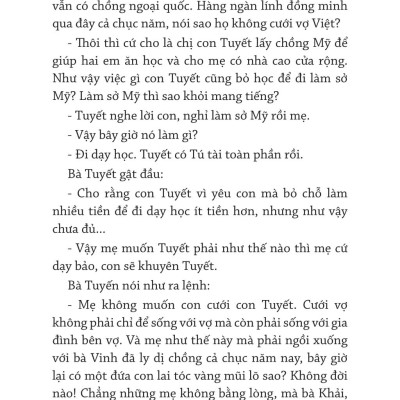 vẫn có chồng ngoại quốc. Hàng ngàn lính đồng minh qua đây cả chục năm, nói sao họ không cưới vợ Việt?

- Thôi thì cứ cho là chị con Tuyết lấy chồng Mỹ để giúp hai em ăn học và cho mẹ có nhà cao cửa rộng. Như vậy việc gì con Tuyết cũng bỏ học để đi làm sở Mỹ? Làm sở Mỹ thì sao khỏi mang tiếng?

- Tuyết nghe lời con, nghỉ làm sở Mỹ rồi mẹ.

- Vậy bây giờ nó làm gì?

- Đi dạy học. Tuyết có Tú tài toàn phần rồi.

Bà Tuyết gật đầu:

- Cho rằng con Tuyết vì yêu con mà bỏ chỗ làm nhiều tiền để đi dạy học ít tiền hơn, nhưng như vậy chưa đủ...

- Vậy mẹ muốn Tuyết phải như thế nào thì mẹ cứ dạy bảo, con sẽ khuyên Tuyết.

Bà Tuyến nói như ra lệnh:

- Mẹ không muốn con cưới con Tuyết. Cưới vợ không phải chỉ để sống với vợ mà còn phải sống với gia đình bên vợ. Và mẹ như thế này mà phải ngồi xuống với bà Vinh đã ly dị chồng cả chục năm nay, bây giờ lại có một đứa con lai tóc vàng mũi lõ sao? Không đời nào! Chẳng những mẹ không bằng lòng, mà bà Khải,